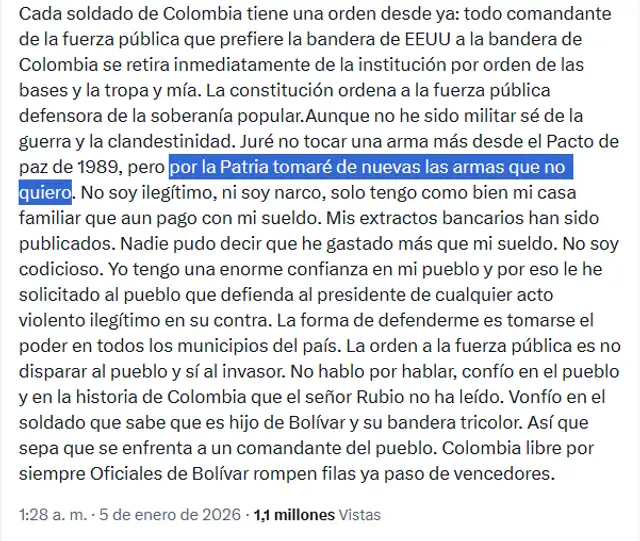 Cada soldado de Colombia tiene una orden desde ya: todo comandante de la fuerza pública que prefiere la bandera de EEUU a la bandera de Colombia se retira inmediatamente de la institución por orden de las bases y la tropa y mía. La constitución ordena a la fuerza pública defensora de la soberanía popular.Aunque no he sido militar sé de la guerra y la clandestinidad. Juré no tocar una arma más desde el Pacto de paz de 1989, pero por la Patria tomaré de nuevas las armas que no quiero. No soy ilegítimo, ni soy narco, solo tengo como bien mi casa familiar que aun pago con mi sueldo. Mis extractos bancarios han sido publicados. Nadie pudo decir que he gastado más que mi sueldo. No soy codicioso. Yo tengo una enorme confianza en mi pueblo y por eso le he solicitado al pueblo que defienda al presidente de cualquier acto violento ilegítimo en su contra. La forma de defenderme es tomarse el poder en todos los municipios del país. La orden a la fuerza pública es no disparar al pueblo y sí al invasor. No hablo por hablar, confío en el pueblo y en la historia de Colombia que el señor Rubio no ha leído. Vonfío en el soldado que sabe que es hijo de Bolívar y su bandera tricolor. Así que sepa que se enfrenta a un comandante del pueblo. Colombia libre por siempre Oficiales de Bolívar rompen filas ya paso de vencedores.

1:28 a. m. · 5 de enero de 2026 · 1,1 millones Vistas